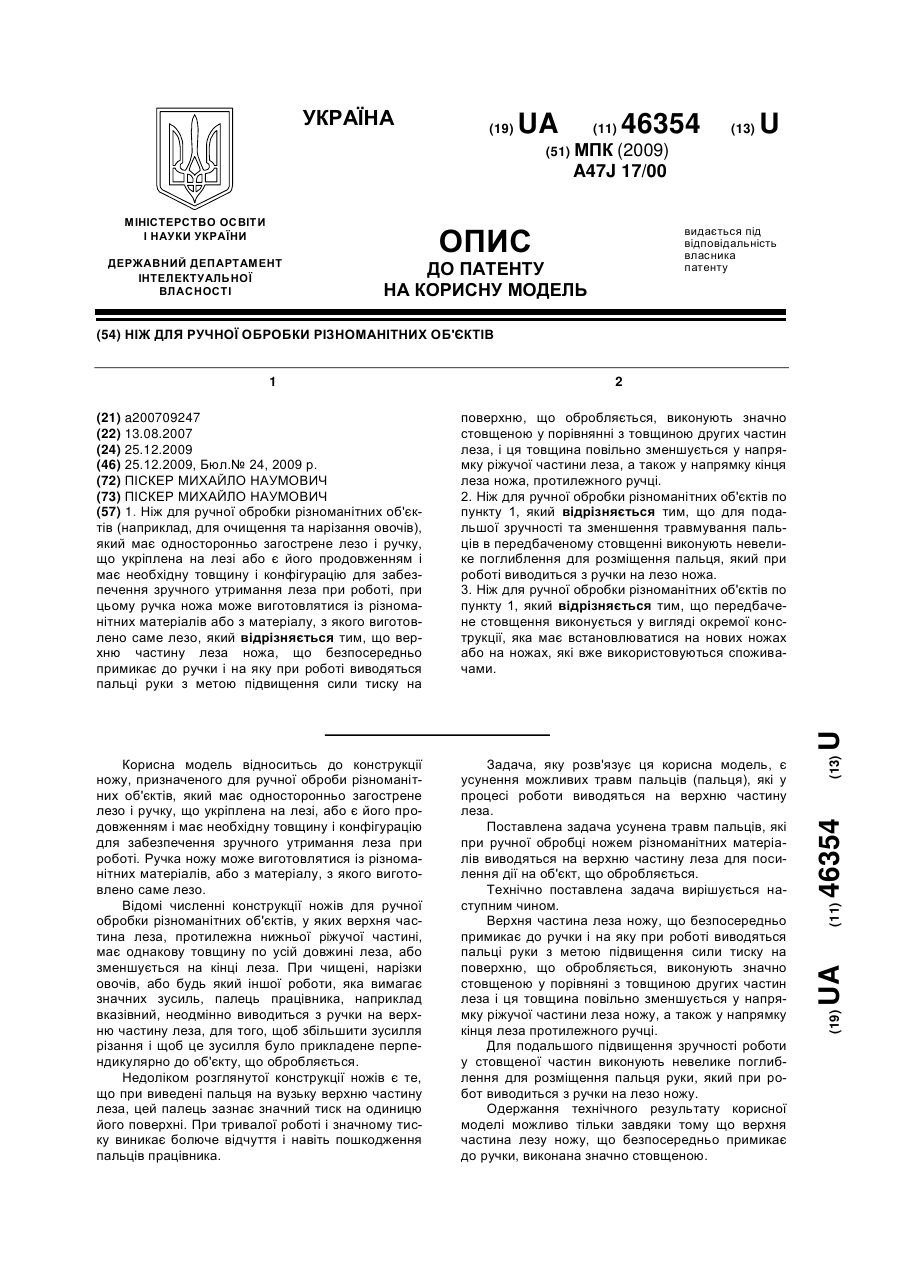 УКРАЇНА

(19) UA (11) 46354 (13) U

(51) МПК (2009)
A47J 17/00

МІНІСТЕРСТВО ОСВІТИ І НАУКИ УКРАЇНИ

ДЕРЖАВНИЙ ДЕПАРТАМЕНТ ІНТЕЛЕКТУАЛЬНОЇ ВЛАСНОСТІ

ОПИС
ДО ПАТЕНТУ
НА КОРИСНУ МОДЕЛЬ

видається під відповідальність власника патенту

(54) НІЖ ДЛЯ РУЧНОЇ ОБРОБКИ РІЗНОМАНІТНИХ ОБ'ЄКТІВ

1

(21) a200709247
(22) 13.08.2007
(24) 25.12.2009
(46) 25.12.2009, Бюл.№ 24, 2009 р.
(72) ПІСКЕР МИХАЙЛО НАУМОВИЧ
(73) ПІСКЕР МИХАЙЛО НАУМОВИЧ
(57) 1. Ніж для ручної обробки різноманітних об'єктів (наприклад, для очищення та нарізання овочів), який має односторонньо загострене лезо і ручку, що укріплена на лезі або є його продовженням і має необхідну товщину і конфігурацію для забезпечення зручного утримання леза при роботі, при цьому ручка ножа може виготовлятися із різноманітних матеріалів або з матеріалу, з якого виготовлено саме лезо, який відрізняється тим, що верхню частину леза ножа, що безпосередньо примикає до ручки і на яку при роботі виводяться пальці руки з метою підвищення сили тиску на

2

поверхню, що обробляється, виконують значно стовщеною у порівнянні з товщиною других частин леза, і ця товщина повільно зменшується у напрямку ріжучої частини леза, а також у напрямку кінця леза ножа, протилежного ручці.
2. Ніж для ручної обробки різноманітних об'єктів по пункту 1, який відрізняється тим, що для подальшої зручності та зменшення травмування пальців в передбаченому стовщенні виконують невелике поглиблення для розміщення пальця, який при роботі виводиться з ручки на лезо ножа.
3. Ніж для ручної обробки різноманітних об'єктів по пункту 1, який відрізняється тим, що передбачене стовщення виконується у вигляді окремої конструкції, яка має встановлюватися на нових ножах або на ножах, які вже використовуються споживачами.

Корисна модель відноситься до конструкції ножу, призначеного для ручної оброби різноманітних об'єктів, який має односторонньо загострене лезо і ручку, що укріплена на лезі, або є його продовженням і має необхідну товщину і конфігурацію для забезпечення зручного утримання леза при роботі. Ручка ножу може виготовлятися із різноманітних матеріалів, або з матеріалу, з якого виготовлено саме лезо.

Відомі численні конструкції ножів для ручної обробки різноманітних об'єктів, у яких верхня частина леза, протилежна нижньої ріжучої частині, має однакову товщину по усій довжині леза, або зменшується на кінці леза. При чищені, нарізки овочів, або будь який іншої роботи, яка вимагає значних зусиль, палець працівника, наприклад вказівний, неодмінно виводиться з ручки на верхню частину леза, для того, щоб збільшити зусилля різання і щоб це зусилля було прикладене перпендикулярно до об'єкту, що обробляється.

Недоліком розглянутої конструкції ножів є те, що при виведені пальця на вузьку верхню частину леза, цей палець зазнає значний тиск на одиницю його поверхні. При тривалої роботі і значному тиску виникає болюче відчуття і навіть пошкодження пальців працівника.

Задача, яку розв'язує ця корисна модель, є усунення можливих травм пальців (пальця), які у процесі роботи виводяться на верхню частину леза.

Поставлена задача усунена травм пальців, які при ручної обробці ножем різноманітних матеріалів виводяться на верхню частину леза для посилення дії на об'єкт, що обробляється.

Технічно поставлена задача вирішується наступним чином.

Верхня частина леза ножу, що безпосередньо примикає до ручки і на яку при роботі виводяться пальці руки з метою підвищення сили тиску на поверхню, що обробляється, виконують значно стовщеною у порівняні з товщиною других частин леза і ця товщина повільно зменшується у напрямку ріжучої частини леза ножу, а також у напрямку кінця леза протилежного ручці.

Для подальшого підвищення зручності роботи у стовщеної частин виконують невелике поглиблення для розміщення пальця руки, який при робот виводиться з ручки на лезо ножу.

Одержання технічного результату корисної моделі можливо тільки завдяки тому що верхня частина лезу ножу, що безпосередньо примикає до ручки, виконана значно стовщеною.

(19) UA (11) 46354 (13) U